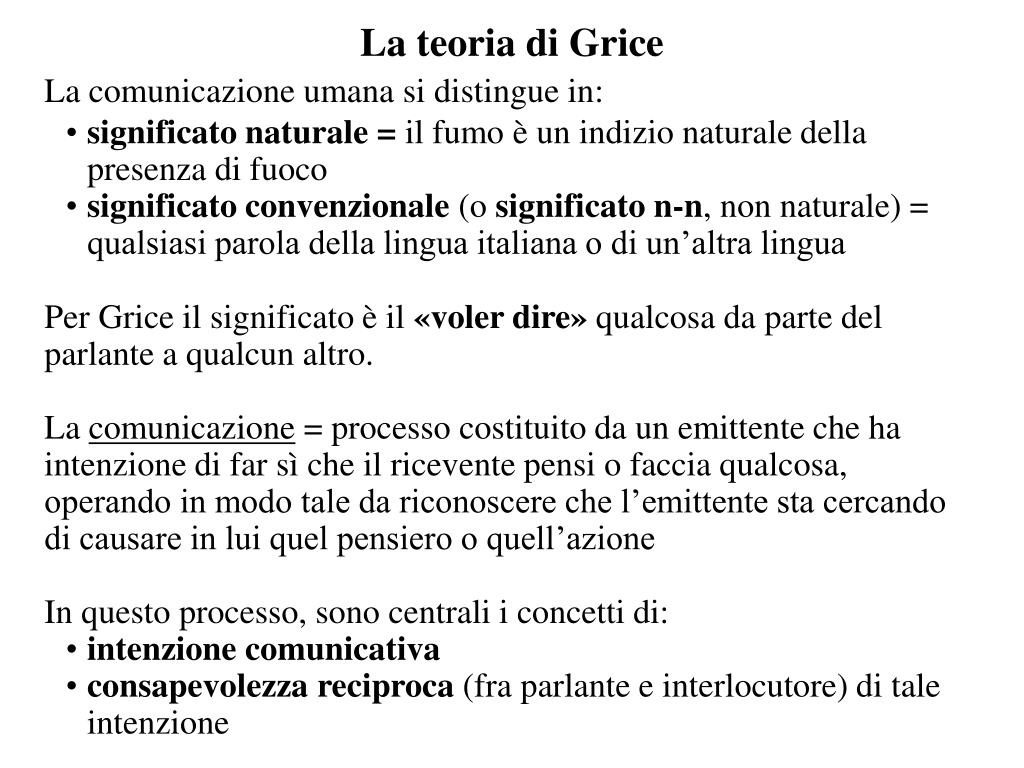 La teoria di Grice

La comunicazione umana si distingue in:

• significato naturale = il fumo è un indizio naturale della presenza di fuoco
• significato convenzionale (o significato n-n, non naturale) = qualsiasi parola della lingua italiana o di un’altra lingua

Per Grice il significato è il «voler dire» qualcosa da parte del parlante a qualcun altro.

La comunicazione = processo costituito da un emittente che ha intenzione di far sì che il ricevente pensi o faccia qualcosa, operando in modo tale da riconoscere che l’emittente sta cercando di causare in lui quel pensiero o quell’azione

In questo processo, sono centrali i concetti di:

• intenzione comunicativa
• consapevolezza reciproca (fra parlante e interlocutore) di tale intenzione